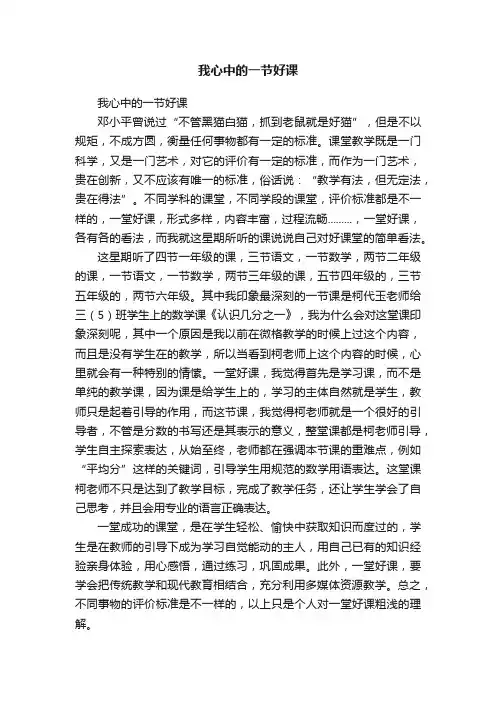 我心中的一节好课

我心中的一节好课

邓小平曾说过“不管黑猫白猫，抓到老鼠就是好猫”，但是不以规矩，不成方圆，衡量任何事物都有一定的标准。课堂教学既是一门科学，又是一门艺术，对它的评价有一定的标准，而作为一门艺术，贵在创新，又不应该有唯一的标准，俗话说：“教学有法，但无定法，贵在得法”。不同学科的课堂，不同学段的课堂，评价标准都是不一样的，一堂好课，形式多样，内容丰富，过程流畅………，一堂好课，各有各的看法，而我就这星期所听的课说说自己对好课堂的简单看法。

这星期听了四节一年级的课，三节语文，一节数学，两节二年级的课，一节语文，一节数学，两节三年级的课，五节四年级的，三节五年级的，两节六年级。其中我印象最深刻的一节课是柯代玉老师给三（5）班学生上的数学课《认识几分之一》，我为什么会对这堂课印象深刻呢，其中一个原因是我以前在微格教学的时候上过这个内容，而且是没有学生在的教学，所以当看到柯老师上这个内容的时候，心里就会有一种特别的情愫。一堂好课，我觉得首先是学习课，而不是单纯的教学课，因为课是给学生上的，学习的主体自然就是学生，教师只是起着引导的作用，而这节课，我觉得柯老师就是一个很好的引导者，不管是分数的书写还是其表示的意义，整堂课都是柯老师引导，学生自主探索表达，从始至终，老师都在强调本节课的重难点，例如“平均分”这样的关键词，引导学生用规范的数学用语表达。这堂课柯老师不只是达到了教学目标，完成了教学任务，还让学生学会了自己思考，并且会用专业的语言正确表达。

一堂成功的课堂，是在学生轻松、愉快中获取知识而度过的，学生是在教师的引导下成为学习自觉能动的主人，用自己已有的知识经验亲身体验，用心感悟，通过练习，巩固成果。此外，一堂好课，要学会把传统教学和现代教育相结合，充分利用多媒体资源教学。总之，不同事物的评价标准是不一样的，以上只是个人对一堂好课粗浅的理解。